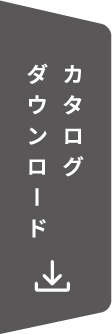 カタログ
ダウンロード